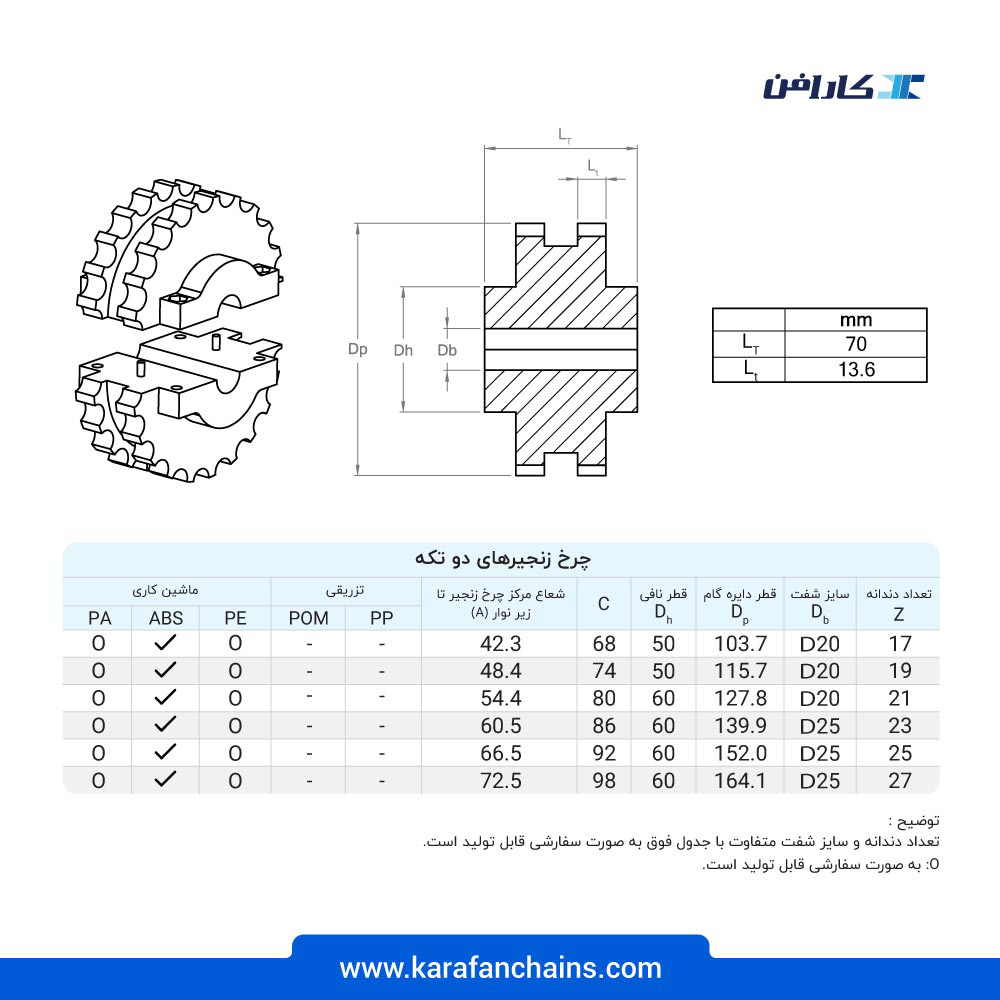 کارافن

$L_T$

$L_t$

Dp

Dh

Db

| | mm |
|---|---|
| $L_T$ | 70 |
| $L_t$ | 13.6 |

چرخ زنجیرهای دو تکه

| تعداد دندانه Z | سایز شفت $D_b$ | قطر دایره گام $D_p$ | قطر نافی $D_h$ | C | شعاع مرکز چرخ زنجیر تا زیر نوار (A) | تزریقی PP | تزریقی POM | ماشین کاری PE | ماشین کاری ABS | ماشین کاری PA |
|---|---|---|---|---|---|---|---|---|---|---|
| 17 | D20 | 103.7 | 50 | 68 | 42.3 | - | - | O | ✓ | O |
| 19 | D20 | 115.7 | 50 | 74 | 48.4 | - | - | O | ✓ | O |
| 21 | D20 | 127.8 | 60 | 80 | 54.4 | - | - | O | ✓ | O |
| 23 | D25 | 139.9 | 60 | 86 | 60.5 | - | - | O | ✓ | O |
| 25 | D25 | 152.0 | 60 | 92 | 66.5 | - | - | O | ✓ | O |
| 27 | D25 | 164.1 | 60 | 98 | 72.5 | - | - | O | ✓ | O |

توضیح :
تعداد دندانه و سایز شفت متفاوت با جدول فوق به صورت سفارشی قابل تولید است.
O: به صورت سفارشی قابل تولید است.

www.karafanchains.com